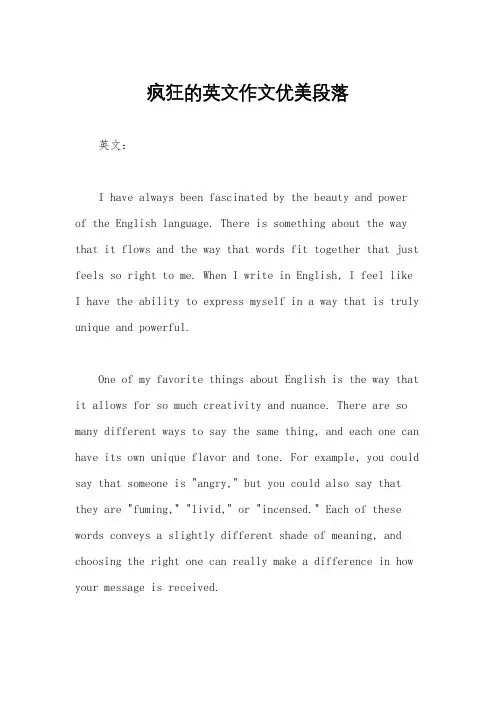 疯狂的英文作文优美段落

英文：

I have always been fascinated by the beauty and power of the English language. There is something about the way that it flows and the way that words fit together that just feels so right to me. When I write in English, I feel like I have the ability to express myself in a way that is truly unique and powerful.

One of my favorite things about English is the way that it allows for so much creativity and nuance. There are so many different ways to say the same thing, and each one can have its own unique flavor and tone. For example, you could say that someone is "angry," but you could also say that they are "fuming," "livid," or "incensed." Each of these words conveys a slightly different shade of meaning, and choosing the right one can really make a difference in how your message is received.